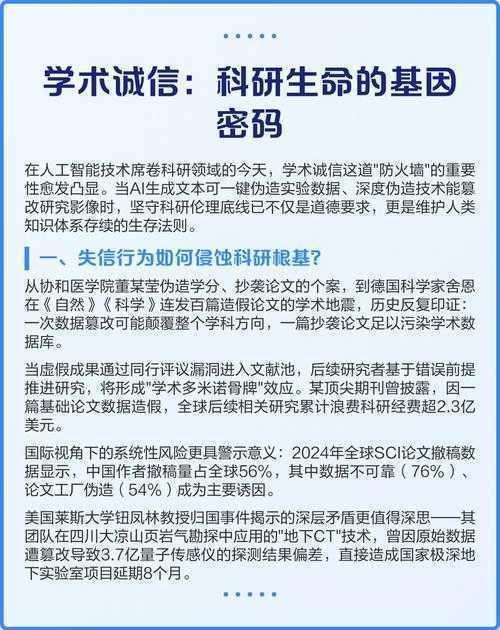 学术诚信：科研生命的基因密码

在人工智能技术席卷科研领域的今天，学术诚信这道"防火墙"的重要性愈发凸显。当AI生成文本可一键伪造实验数据、深度伪造技术能篡改研究影像时，坚守科研伦理底线已不仅是道德要求，更是维护人类知识体系存续的生存法则。

一、失信行为如何侵蚀科研根基？

从协和医学院董某莹伪造学分、抄袭论文的个案，到德国科学家舍恩在《自然》《科学》连发百篇造假论文的学术地震，历史反复印证：一次数据篡改可能颠覆整个学科方向，一篇抄袭论文足以污染学术数据库。

当虚假成果通过同行评议漏洞进入文献池，后续研究者基于错误前提推进研究，将形成"学术多米诺骨牌"效应。某顶尖期刊曾披露，因一篇基础论文数据造假，全球后续相关研究累计浪费科研经费超2.3亿美元。

国际视角下的系统性风险更具警示意义：2024年全球SCI论文撤稿数据显示，中国作者撤稿量占全球56%，其中数据不可靠（76%）、论文工厂伪造（54%）成为主要诱因。

美国莱斯大学钮凤林教授归国事件揭示的深层矛盾更值得深思——其团队在四川大凉山页岩气勘探中应用的"地下CT"技术，曾因原始数据遭篡改导致3.7亿量子传感仪的探测结果偏差，直接造成国家极深地下实验室项目延期8个月。